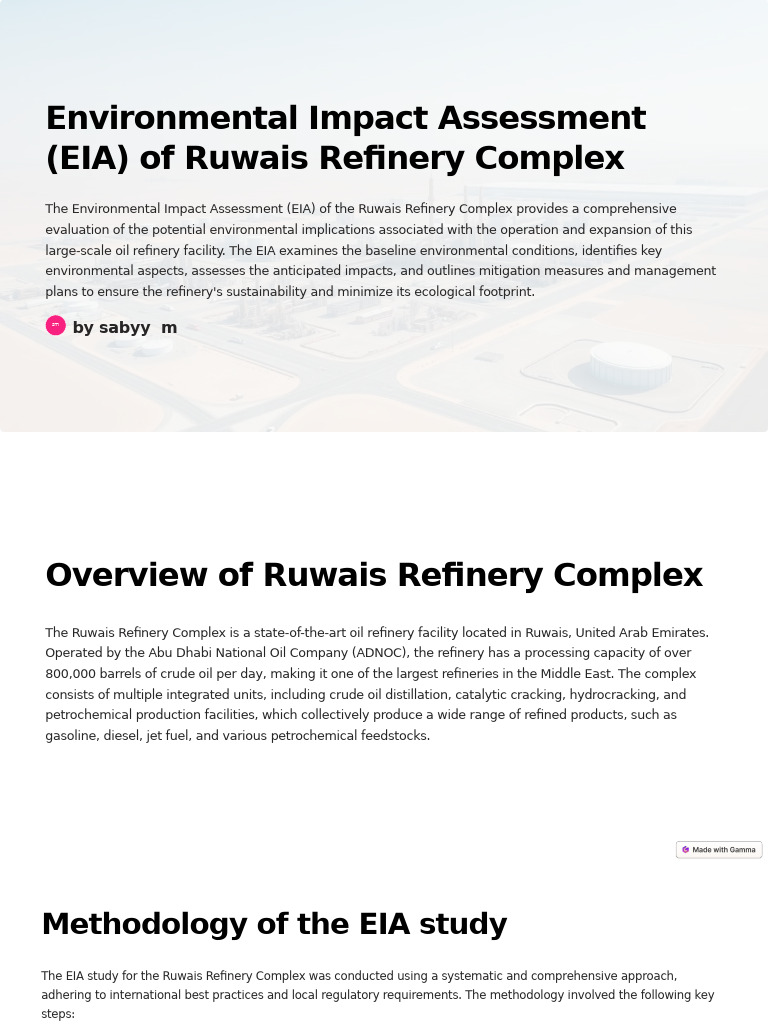 Environmental Impact Assessment (EIA) of Ruwais Refinery Complex

The Environmental Impact Assessment (EIA) of the Ruwais Refinery Complex provides a comprehensive evaluation of the potential environmental implications associated with the operation and expansion of this large-scale oil refinery facility. The EIA examines the baseline environmental conditions, identifies key environmental aspects, assesses the anticipated impacts, and outlines mitigation measures and management plans to ensure the refinery's sustainability and minimize its ecological footprint.

sm by sabyy m

Overview of Ruwais Refinery Complex

The Ruwais Refinery Complex is a state-of-the-art oil refinery facility located in Ruwais, United Arab Emirates. Operated by the Abu Dhabi National Oil Company (ADNOC), the refinery has a processing capacity of over 800,000 barrels of crude oil per day, making it one of the largest refineries in the Middle East. The complex consists of multiple integrated units, including crude oil distillation, catalytic cracking, hydrocracking, and petrochemical production facilities, which collectively produce a wide range of refined products, such as gasoline, diesel, jet fuel, and various petrochemical feedstocks.

Made with Gamma

Methodology of the EIA study

The EIA study for the Ruwais Refinery Complex was conducted using a systematic and comprehensive approach, adhering to international best practices and local regulatory requirements. The methodology involved the following key steps: